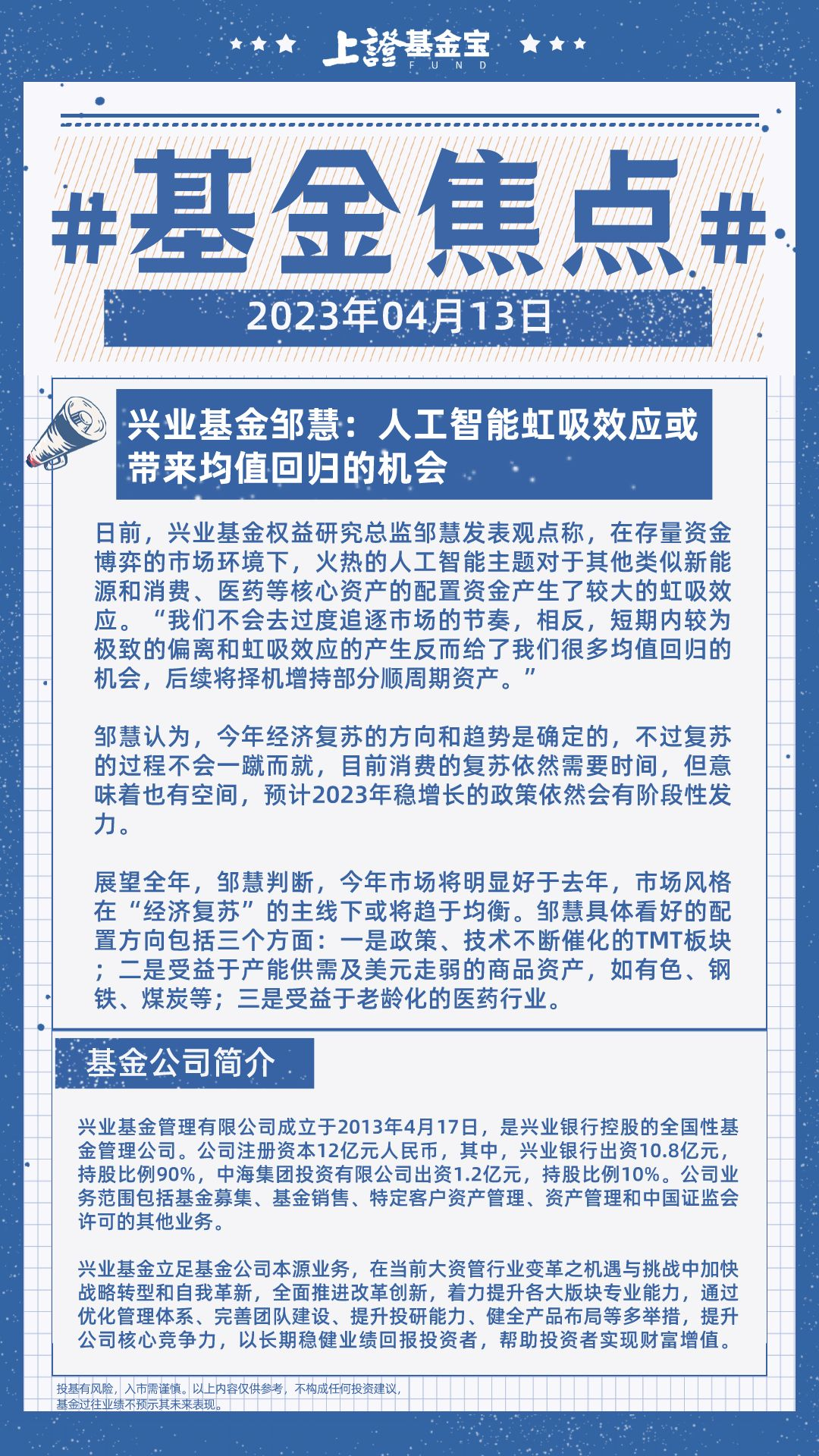 上證基金宝
FUND

#基金焦点#

2023年04月13日

兴业基金邹慧：人工智能虹吸效应或带来均值回归的机会

日前，兴业基金权益研究总监邹慧发表观点称，在存量资金博弈的市场环境下，火热的人工智能主题对于其他类似新能源和消费、医药等核心资产的配置资金产生了较大的虹吸效应。“我们不会去过度追逐市场的节奏，相反，短期内较为极致的偏离和虹吸效应的产生反而给了我们很多均值回归的机会，后续将择机增持部分顺周期资产。”

邹慧认为，今年经济复苏的方向和趋势是确定的，不过复苏的过程不会一蹴而就，目前消费的复苏依然需要时间，但意味着也有空间，预计2023年稳增长的政策依然会有阶段性发力。

展望全年，邹慧判断，今年市场将明显好于去年，市场风格在“经济复苏”的主线下或将趋于均衡。邹慧具体看好的配置方向包括三个方面：一是政策、技术不断催化的TMT板块；二是受益于产能供需及美元走弱的商品资产，如有色、钢铁、煤炭等；三是受益于老龄化的医药行业。

基金公司简介

兴业基金管理有限公司成立于2013年4月17日，是兴业银行控股的全国性基金管理公司。公司注册资本12亿元人民币，其中，兴业银行出资10.8亿元，持股比例90%，中海集团投资有限公司出资1.2亿元，持股比例10%。公司业务范围包括基金募集、基金销售、特定客户资产管理、资产管理和中国证监会许可的其他业务。

兴业基金立足基金公司本源业务，在当前大资管行业变革之机遇与挑战中加快战略转型和自我革新，全面推进改革创新，着力提升各大版块专业能力，通过优化管理体系、完善团队建设、提升投研能力、健全产品布局等多举措，提升公司核心竞争力，以长期稳健业绩回报投资者，帮助投资者实现财富增值。

投基有风险，入市需谨慎。以上内容仅供参考，不构成任何投资建议，基金过往业绩不预示其未来表现。